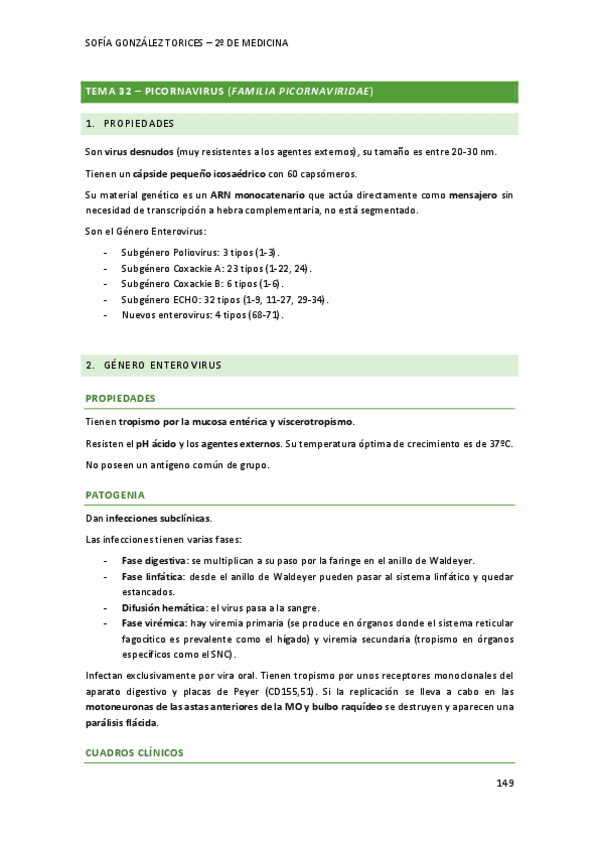 SOFÍA GONZÁLEZ TORICES – 2º DE MEDICINA

TEMA 32 – PICORNAVIRUS (FAMILIA PICORNAVIRIDAE)

1. PROPIEDADES

Son virus desnudos (muy resistentes a los agentes externos), su tamaño es entre 20-30 nm.

Tienen un cápside pequeño icosaédrico con 60 capsómeros.

Su material genético es un ARN monocatenario que actúa directamente como mensajero sin necesidad de transcripción a hebra complementaria, no está segmentado.

Son el Género Enterovirus:

- Subgénero Poliovirus: 3 tipos (1-3).
- Subgénero Coxackie A: 23 tipos (1-22, 24).
- Subgénero Coxackie B: 6 tipos (1-6).
- Subgénero ECHO: 32 tipos (1-9, 11-27, 29-34).
- Nuevos enterovirus: 4 tipos (68-71).

2. GÉNERO ENTEROVIRUS

PROPIEDADES

Tienen tropismo por la mucosa entérica y viscerotropismo.

Resisten el pH ácido y los agentes externos. Su temperatura óptima de crecimiento es de 37ºC.

No poseen un antígeno común de grupo.

PATOGENIA

Dan infecciones subclínicas.

Las infecciones tienen varias fases:

- Fase digestiva: se multiplican a su paso por la faringe en el anillo de Waldeyer.
- Fase linfática: desde el anillo de Waldeyer pueden pasar al sistema linfático y quedar estancados.
- Difusión hemática: el virus pasa a la sangre.
- Fase virémica: hay viremia primaria (se produce en órganos donde el sistema reticular fagocítico es prevalente como el hígado) y viremia secundaria (tropismo en órganos específicos como el SNC).

Infectan exclusivamente por vira oral. Tienen tropismo por unos receptores monoclonales del aparato digestivo y placas de Peyer (CD155,51). Si la replicación se lleva a cabo en las motoneuronas de las astas anteriores de la MO y bulbo raquídeo se destruyen y aparecen una parálisis flácida.

CUADROS CLÍNICOS

149